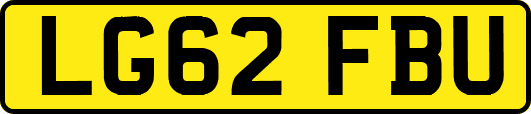 LG62 FBU